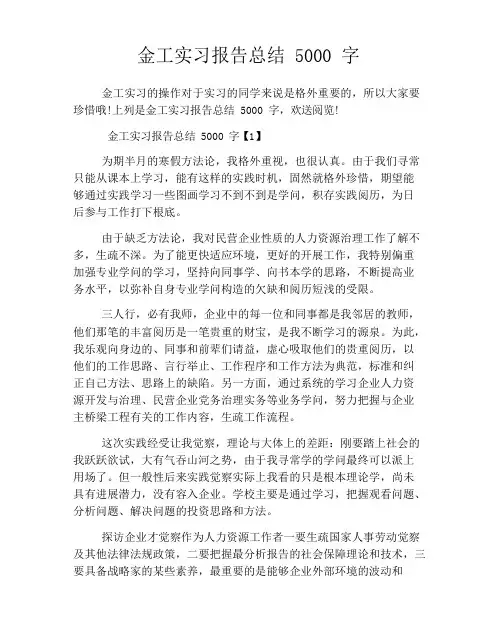 金工实习报告总结 5000 字

金工实习的操作对于实习的同学来说是格外重要的，所以大家要珍惜哦!上列是金工实习报告总结 5000 字，欢送阅览!

金工实习报告总结 5000 字【1】

为期半月的寒假方法论，我格外重视，也很认真。由于我们寻常只能从课本上学习，能有这样的实践时机，固然就格外珍惜，期望能够通过实践学习一些图画学习不到不到是学问，积存实践阅历，为日后参与工作打下根底。

由于缺乏方法论，我对民营企业性质的人力资源治理工作了解不多，生疏不深。为了能更快适应环境，更好的开展工作，我特别偏重加强专业学问的学习，坚持向同事学、向书本学的思路，不断提高业务水平，以弥补自身专业学问构造的欠缺和阅历短浅的受限。

三人行，必有我师，企业中的每一位和同事都是我邻居的教师，他们那笔的丰富阅历是一笔贵重的财宝，是我不断学习的源泉。为此，我乐观向身边的、同事和前辈们请益，虚心吸取他们的贵重阅历，以他们的工作思路、言行举止、工作程序和工作方法为典范，标准和纠正自己方法、思路上的缺陷。另一方面，通过系统的学习企业人力资源开发与治理、民营企业党务治理实务等业务学问，努力把握与企业主桥梁工程有关的工作内容，生疏工作流程。

这次实践经受让我觉察，理论与大体上的差距：刚要踏上社会的我跃跃欲试，大有气吞山河之势，由于我寻常学的学问最终可以派上用场了。但一般性后来实践觉察实际上我看的只是根本理论学，尚未具有进展潜力，没有容入企业。学校主要是通过学习，把握观看问题、分析问题、解决问题的投资思路和方法。

探访企业才觉察作为人力资源工作者一要生疏国家人事劳动觉察及其他法律法规政策，二要把握最分析报告的社会保障理论和技术，三要具备战略家的某些素养，最重要的是能够企业外部环境的波动和